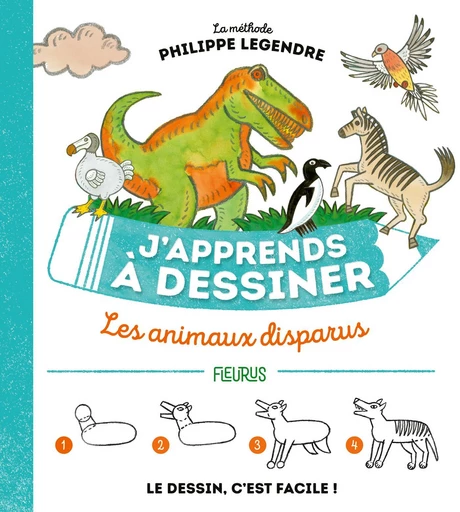 La méthode
PHILIPPE LEGENDRE

J'APPRENDS
À DESSINER

Les animaux disparus

FLEURUS

1 2 3 4

LE DESSIN, C'EST FACILE !